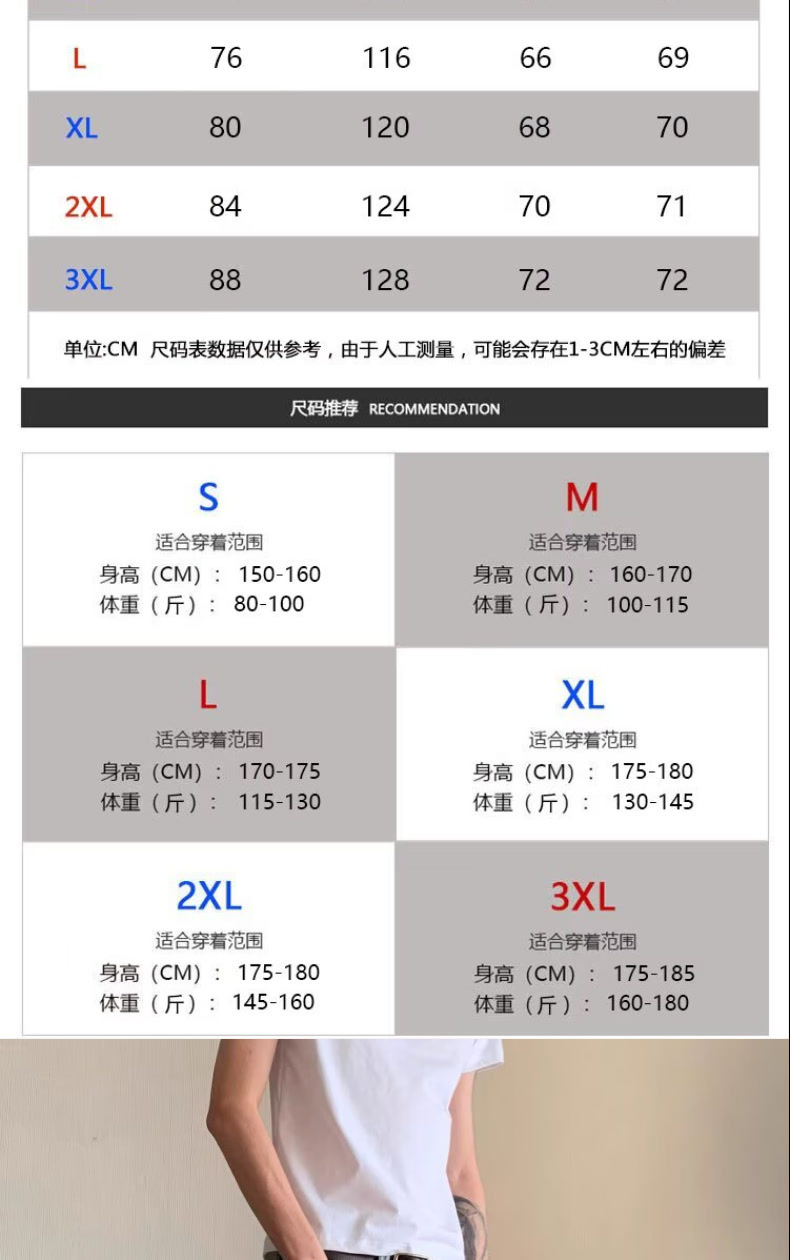 | L | 76 | 116 | 66 | 69 |
|---|---|---|---|---|
| XL | 80 | 120 | 68 | 70 |
| 2XL | 84 | 124 | 70 | 71 |
| 3XL | 88 | 128 | 72 | 72 |

单位:CM 尺码表数据仅供参考，由于人工测量，可能会存在1-3CM左右的偏差

尺码推荐 RECOMMENDATION

S
适合穿着范围
身高（CM）： 150-160
体重（斤）： 80-100

M
适合穿着范围
身高（CM）： 160-170
体重（斤）： 100-115

L
适合穿着范围
身高（CM）： 170-175
体重（斤）： 115-130

XL
适合穿着范围
身高（CM）： 175-180
体重（斤）： 130-145

2XL
适合穿着范围
身高（CM）： 175-180
体重（斤）： 145-160

3XL
适合穿着范围
身高（CM）： 175-185
体重（斤）： 160-180